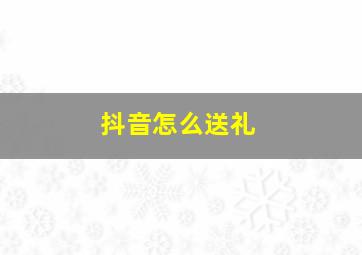 抖音怎么送礼